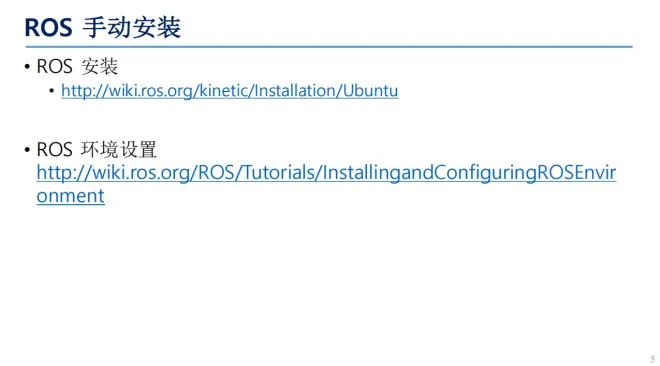 ROS 手动安装

• ROS 安装
  • http://wiki.ros.org/kinetic/Installation/Ubuntu

• ROS 环境设置
http://wiki.ros.org/ROS/Tutorials/InstallingandConfiguringROSEnvironment

5